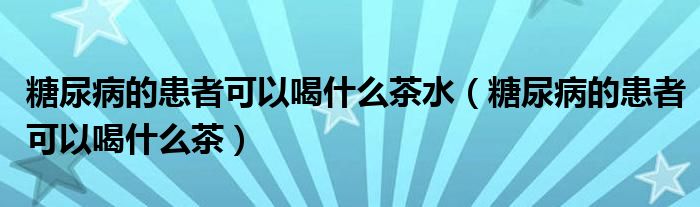 糖尿病的患者可以喝什么茶水（糖尿病的患者可以喝什么茶）